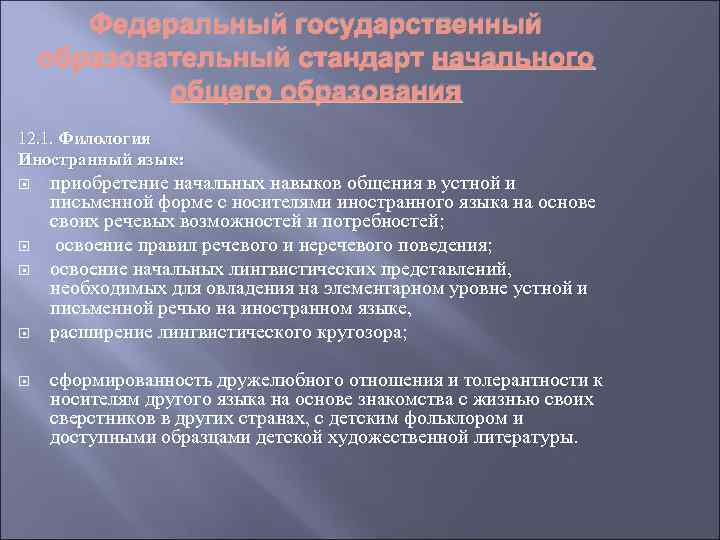 Федеральный государственный образовательный стандарт начального общего образования

12.1. Филология
Иностранный язык:
приобретение начальных навыков общения в устной и письменной форме с носителями иностранного языка на основе своих речевых возможностей и потребностей;
освоение правил речевого и неречевого поведения;
освоение начальных лингвистических представлений, необходимых для овладения на элементарном уровне устной и письменной речью на иностранном языке,
расширение лингвистического кругозора;

сформированность дружелюбного отношения и толерантности к носителям другого языка на основе знакомства с жизнью своих сверстников в других странах, с детским фольклором и доступными образцами детской художественной литературы.